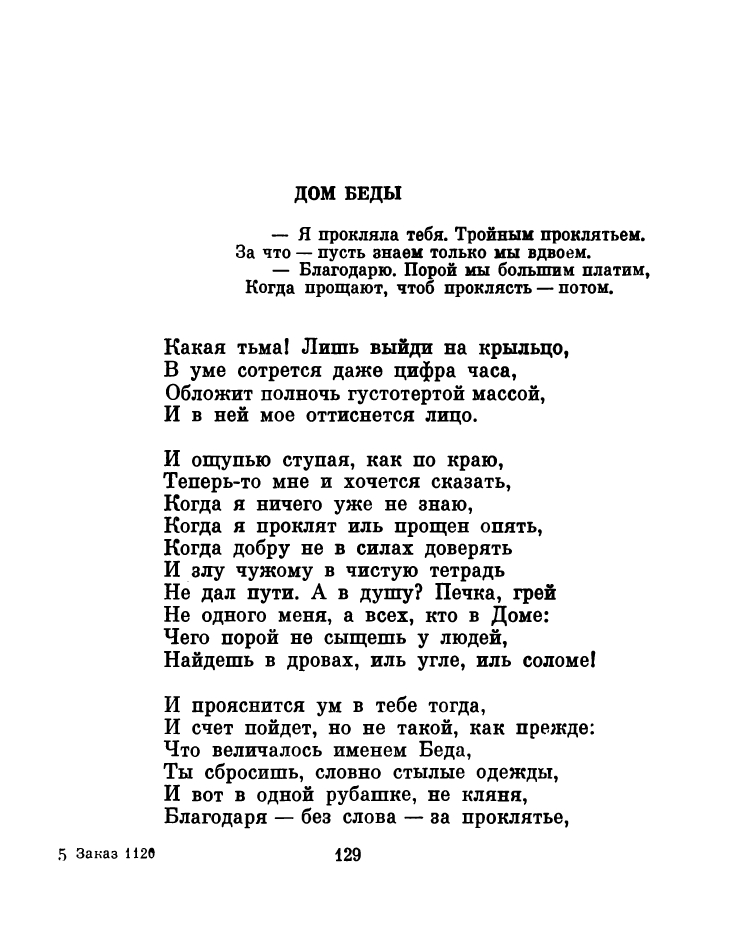 ДОМ БЕДЫ

— Я прокляла тебя. Тройным проклятьем.
За что — пусть знаем только мы вдвоем.
— Благодарю. Порой мы большим платим,
Когда прощают, чтоб проклясть — потом.

Какая тьма! Лишь выйди на крыльцо,
В уме сотрется даже цифра часа,
Обложит полночь густотертой массой,
И в ней мое оттиснется лицо.

И ощупью ступая, как по краю,
Теперь-то мне и хочется сказать,
Когда я ничего уже не знаю,
Когда я проклят иль прощен опять,
Когда добру не в силах доверять
И злу чужому в чистую тетрадь
Не дал пути. А в душу? Печка, грей
Не одного меня, а всех, кто в Доме:
Чего порой не сыщешь у людей,
Найдешь в дровах, иль угле, иль соломе!

И прояснится ум в тебе тогда,
И счет пойдет, но не такой, как прежде:
Что величалось именем Беда,
Ты сбросишь, словно стылые одежды,
И вот в одной рубашке, не кляня,
Благодаря — без слова — за проклятье,

5 Заказ 1120

129